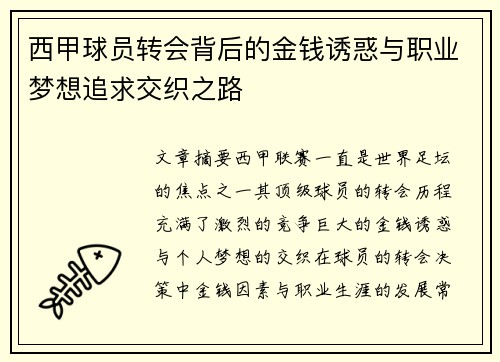 西甲球员转会背后的金钱诱惑与职业梦想追求交织之路

文章摘要西甲联赛一直是世界足坛的焦点之一其顶级球员的转会历程充满了激烈的竞争巨大的金钱诱惑与个人梦想的交织在球员的转会决策中金钱因素与职业生涯的发展常